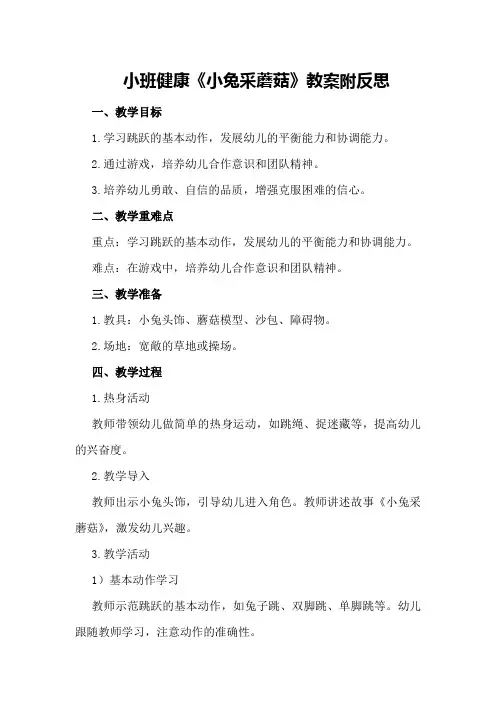 小班健康《小兔采蘑菇》教案附反思

一、教学目标

1.学习跳跃的基本动作，发展幼儿的平衡能力和协调能力。

2.通过游戏，培养幼儿合作意识和团队精神。

3.培养幼儿勇敢、自信的品质，增强克服困难的信心。

二、教学重难点

重点：学习跳跃的基本动作，发展幼儿的平衡能力和协调能力。

难点：在游戏中，培养幼儿合作意识和团队精神。

三、教学准备

1.教具：小兔头饰、蘑菇模型、沙包、障碍物。

2.场地：宽敞的草地或操场。

四、教学过程

1.热身活动

教师带领幼儿做简单的热身运动，如跳绳、捉迷藏等，提高幼儿的兴奋度。

2.教学导入

教师出示小兔头饰，引导幼儿进入角色。教师讲述故事《小兔采蘑菇》，激发幼儿兴趣。

3.教学活动

1）基本动作学习

教师示范跳跃的基本动作，如兔子跳、双脚跳、单脚跳等。幼儿跟随教师学习，注意动作的准确性。